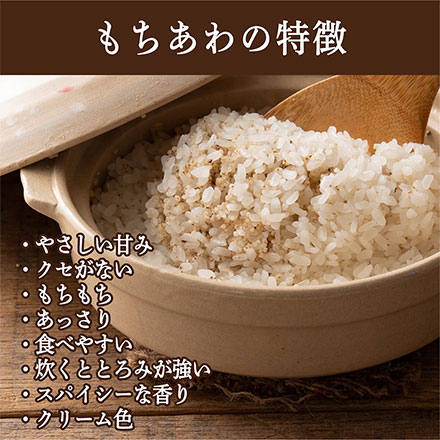 もちあわの特徴

・やさしい甘み
・クセがない
・もちもち
・あっさり
・食べやすい
・炊くととろみが強い
・スパイシーな香り
・クリーム色